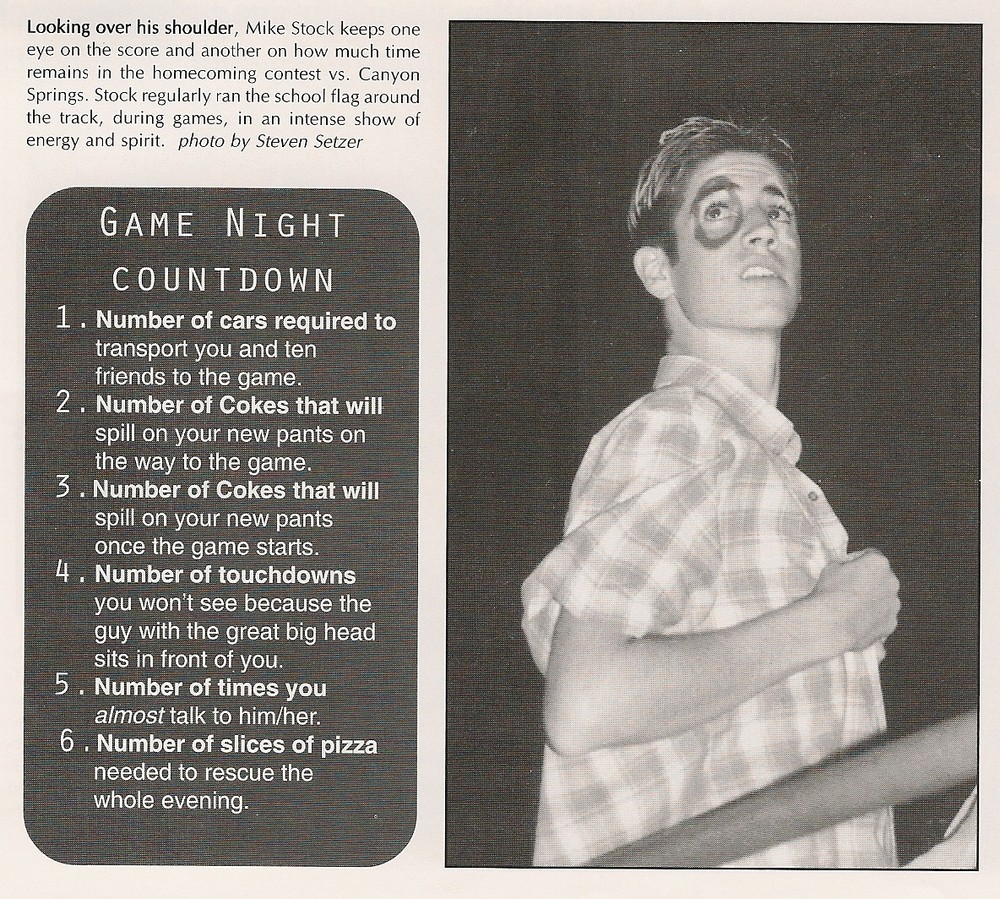 Looking over his shoulder, Mike Stock keeps one eye on the score and another on how much time remains in the homecoming contest vs. Canyon Springs. Stock regularly ran the school flag around the track, during games, in an intense show of energy and spirit. photo by Steven Setzer

GAME NIGHT
COUNTDOWN

1. Number of cars required to transport you and ten friends to the game.
2. Number of Cokes that will spill on your new pants on the way to the game.
3. Number of Cokes that will spill on your new pants once the game starts.
4. Number of touchdowns you won't see because the guy with the great big head sits in front of you.
5. Number of times you almost talk to him/her.
6. Number of slices of pizza needed to rescue the whole evening.